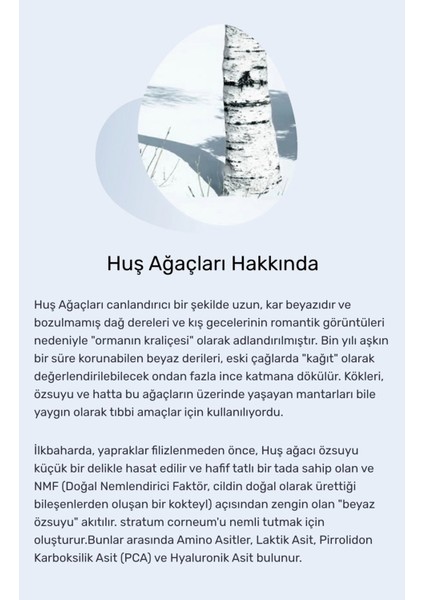 Huş Ağaçları Hakkında

Huş Ağaçları canlandırıcı bir şekilde uzun, kar beyazıdır ve bozulmamış dağ dereleri ve kış gecelerinin romantik görüntüleri nedeniyle "ormanın kraliçesi" olarak adlandırılmıştır. Bin yılı aşkın bir süre korunabilen beyaz derileri, eski çağlarda "kağıt" olarak değerlendirilebilecek ondan fazla ince katmana dökülür. Kökleri, özsuyu ve hatta bu ağaçların üzerinde yaşayan mantarları bile yaygın olarak tıbbi amaçlar için kullanılıyordu.

İlkbaharda, yapraklar filizlenmeden önce, Huş ağacı özsuyu küçük bir delikle hasat edilir ve hafif tatlı bir tada sahip olan ve NMF (Doğal Nemlendirici Faktör, cildin doğal olarak ürettiği bileşenlerden oluşan bir kokteyl) açısından zengin olan "beyaz özsuyu" akıtılır. stratum corneum'u nemli tutmak için oluşturur.Bunlar arasında Amino Asitler, Laktik Asit, Pirrolidon Karboksilik Asit (PCA) ve Hyaluronik Asit bulunur.